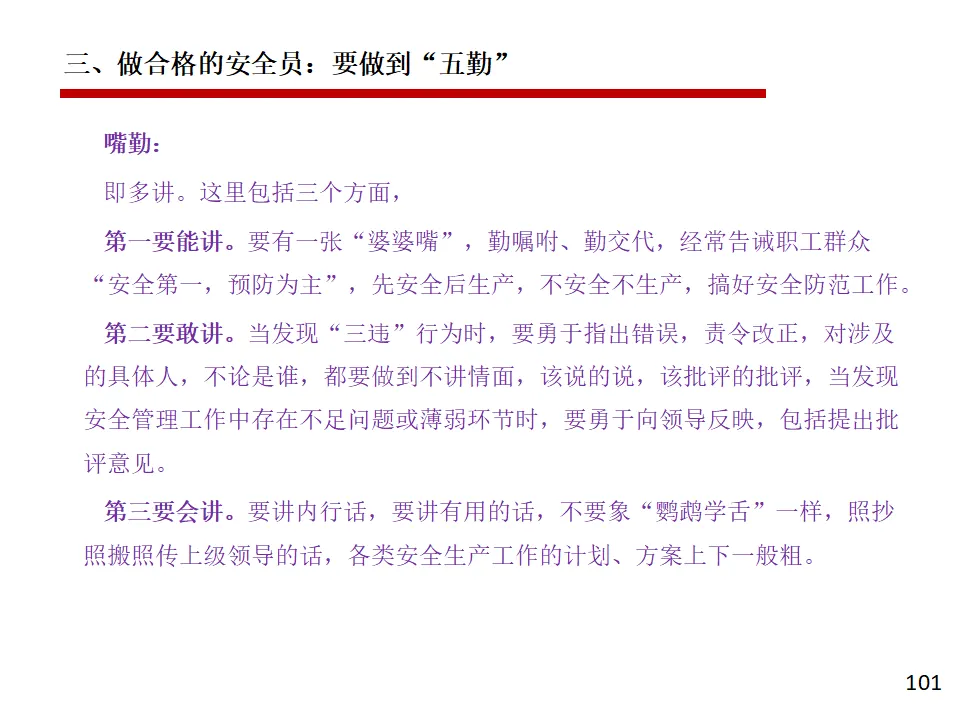 三、做合格的安全员：要做到“五勤”

嘴勤：

即多讲。这里包括三个方面，

第一要能讲。要有一张“婆婆嘴”，勤嘱咐、勤交代，经常告诫职工群众“安全第一，预防为主”，先安全后生产，不安全不生产，搞好安全防范工作。

第二要敢讲。当发现“三违”行为时，要勇于指出错误，责令改正，对涉及的具体人，不论是谁，都要做到不讲情面，该说的说，该批评的批评，当发现安全管理工作中存在不足问题或薄弱环节时，要勇于向领导反映，包括提出批评意见。

第三要会讲。要讲内行话，要讲有用的话，不要象“鹦鹉学舌”一样，照抄照搬照传上级领导的话，各类安全生产工作的计划、方案上下一般粗。

101